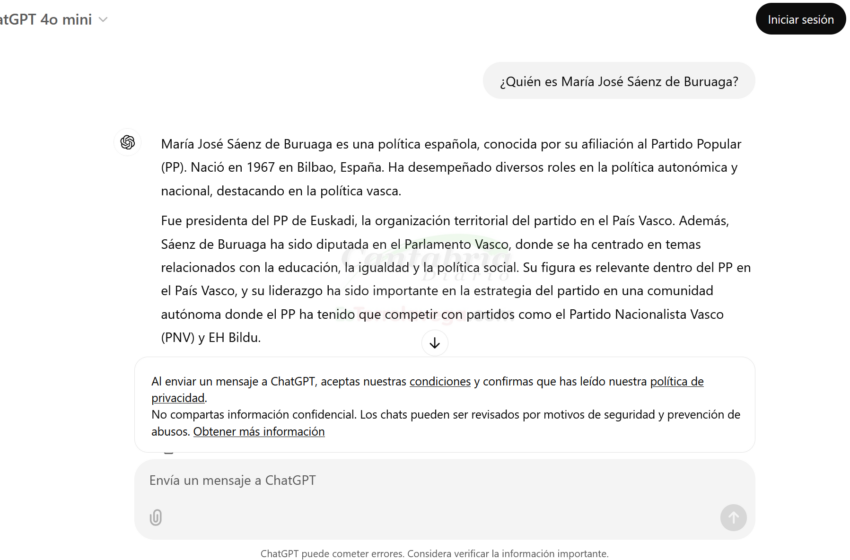 atGPT 4o mini

Iniciar sesión

¿Quién es María José Sáenz de Buruaga?

María José Sáenz de Buruaga es una política española, conocida por su afiliación al Partido Popular (PP). Nació en 1967 en Bilbao, España. Ha desempeñado diversos roles en la política autonómica y nacional, destacando en la política vasca.

Fue presidenta del PP de Euskadi, la organización territorial del partido en el País Vasco. Además, Sáenz de Buruaga ha sido diputada en el Parlamento Vasco, donde se ha centrado en temas relacionados con la educación, la igualdad y la política social. Su figura es relevante dentro del PP en el País Vasco, y su liderazgo ha sido importante en la estrategia del partido en una comunidad autónoma donde el PP ha tenido que competir con partidos como el Partido Nacionalista Vasco (PNV) y EH Bildu.

Al enviar un mensaje a ChatGPT, aceptas nuestras condiciones y confirmas que has leído nuestra política de privacidad.
No compartas información confidencial. Los chats pueden ser revisados por motivos de seguridad y prevención de abusos. Obtener más información

Envía un mensaje a ChatGPT

ChatGPT puede cometer errores. Considera verificar la información importante.